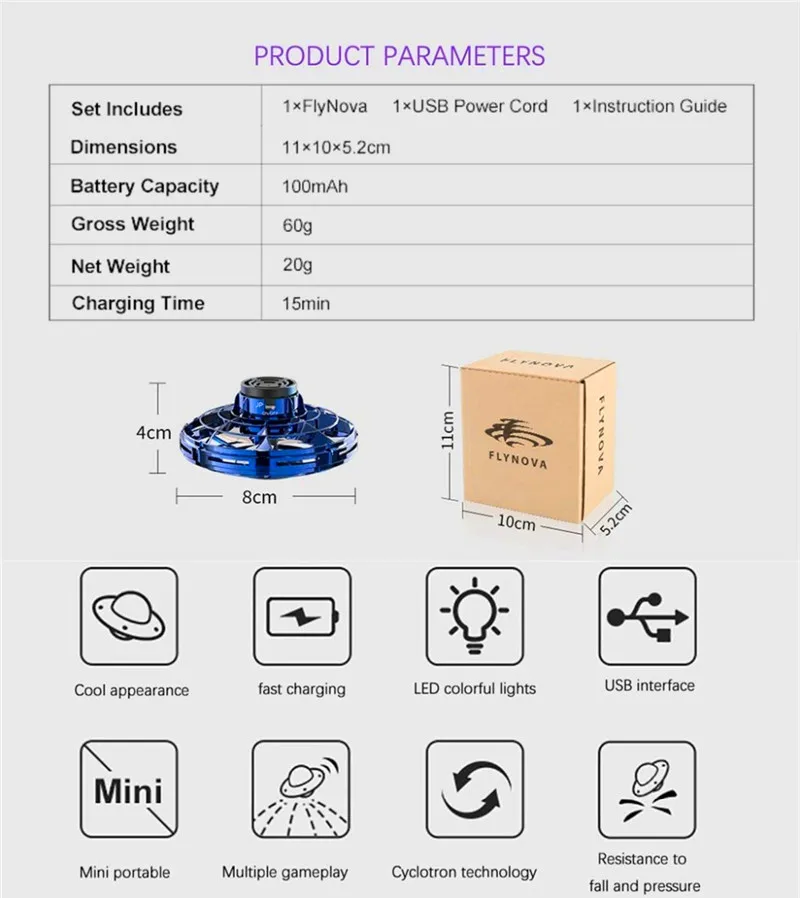 PRODUCT PARAMETERS

| Set Includes | 1×FlyNova 1×USB Power Cord 1×Instruction Guide |
|---|---|
| Dimensions | 11×10×5.2cm |
| Battery Capacity | 100mAh |
| Gross Weight | 60g |
| Net Weight | 20g |
| Charging Time | 15min |

4cm

8cm

FLYNOVA

FLYNOVA

FLYNOVA

11cm

10cm

5.2cm

Cool appearance

fast charging

LED colorful lights

USB interface

Mini

Mini portable

Multiple gameplay

Cyclotron technology

Resistance to fall and pressure